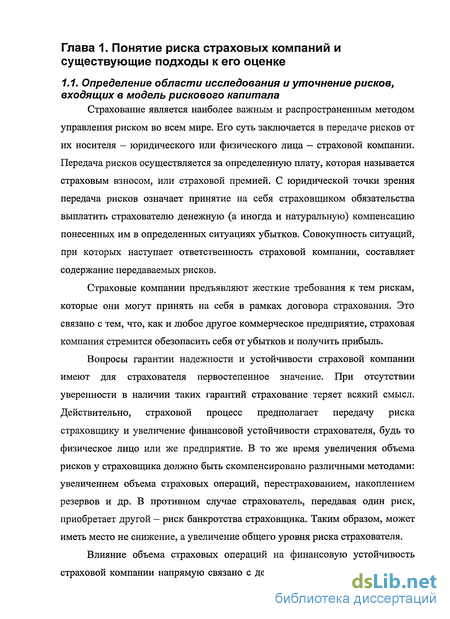 Глава 1. Понятие риска страховых компаний и существующие подходы к его оценке

1.1. Определение области исследования и уточнение рисков, входящих в модель рискового капитала

Страхование является наиболее важным и распространенным методом управления риском во всем мире. Его суть заключается в передаче рисков от их носителя – юридического или физического лица – страховой компании. Передача рисков осуществляется за определенную плату, которая называется страховым взносом, или страховой премией. С юридической точки зрения передача рисков означает принятие на себя страховщиком обязательства выплатить страхователю денежную (а иногда и натуральную) компенсацию понесенных им в определенных ситуациях убытков. Совокупность ситуаций, при которых наступает ответственность страховой компании, составляет содержание передаваемых рисков.

Страховые компании предъявляют жесткие требования к тем рискам, которые они могут принять на себя в рамках договора страхования. Это связано с тем, что, как и любое другое коммерческое предприятие, страховая компания стремится обезопасить себя от убытков и получить прибыль.

Вопросы гарантии надежности и устойчивости страховой компании имеют для страхователя первостепенное значение. При отсутствии уверенности в наличии таких гарантий страхование теряет всякий смысл. Действительно, страховой процесс предполагает передачу риска страховщику и увеличение финансовой устойчивости страхователя, будь то физическое лицо или же предприятие. В то же время увеличения объема рисков у страховщика должно быть скомпенсировано различными методами: увеличением объема страховых операций, перестрахованием, накоплением резервов и др. В противном случае страхователь, передавая один риск, приобретает другой – риск банкротства страховщика. Таким образом, может иметь место не снижение, а увеличение общего уровня риска страхователя.

Влияние объема страховых операций на финансовую устойчивость страховой компании напрямую связано с де

dsLib.net
библиотека диссертаций